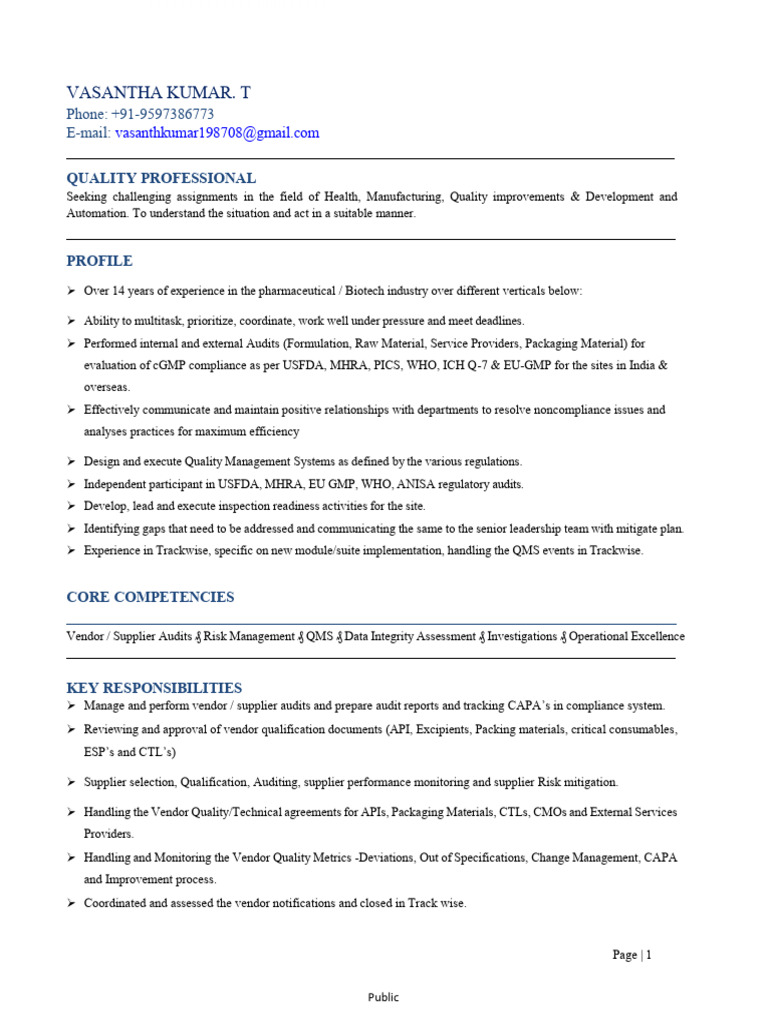 VASANTHA KUMAR. T
Phone: +91-9597386773
E-mail: vasanthkumar198708@gmail.com

QUALITY PROFESSIONAL
Seeking challenging assignments in the field of Health, Manufacturing, Quality improvements & Development and Automation. To understand the situation and act in a suitable manner.

PROFILE

➢ Over 14 years of experience in the pharmaceutical / Biotech industry over different verticals below:
➢ Ability to multitask, prioritize, coordinate, work well under pressure and meet deadlines.
➢ Performed internal and external Audits (Formulation, Raw Material, Service Providers, Packaging Material) for evaluation of cGMP compliance as per USFDA, MHRA, PICS, WHO, ICH Q-7 & EU-GMP for the sites in India & overseas.
➢ Effectively communicate and maintain positive relationships with departments to resolve noncompliance issues and analyses practices for maximum efficiency
➢ Design and execute Quality Management Systems as defined by the various regulations.
➢ Independent participant in USFDA, MHRA, EU GMP, WHO, ANISA regulatory audits.
➢ Develop, lead and execute inspection readiness activities for the site.
➢ Identifying gaps that need to be addressed and communicating the same to the senior leadership team with mitigate plan.
➢ Experience in Trackwise, specific on new module/suite implementation, handling the QMS events in Trackwise.

CORE COMPETENCIES

Vendor / Supplier Audits § Risk Management § QMS § Data Integrity Assessment § Investigations § Operational Excellence

KEY RESPONSIBILITIES
➢ Manage and perform vendor / supplier audits and prepare audit reports and tracking CAPA's in compliance system.
➢ Reviewing and approval of vendor qualification documents (API, Excipients, Packing materials, critical consumables, ESP's and CTL's)
➢ Supplier selection, Qualification, Auditing, supplier performance monitoring and supplier Risk mitigation.
➢ Handling the Vendor Quality/Technical agreements for APIs, Packaging Materials, CTLs, CMOs and External Services Providers.
➢ Handling and Monitoring the Vendor Quality Metrics -Deviations, Out of Specifications, Change Management, CAPA and Improvement process.
➢ Coordinated and assessed the vendor notifications and closed in Track wise.

Page | 1

Public